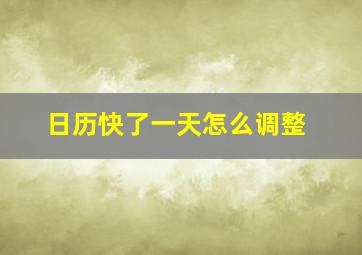 日历快了一天怎么调整